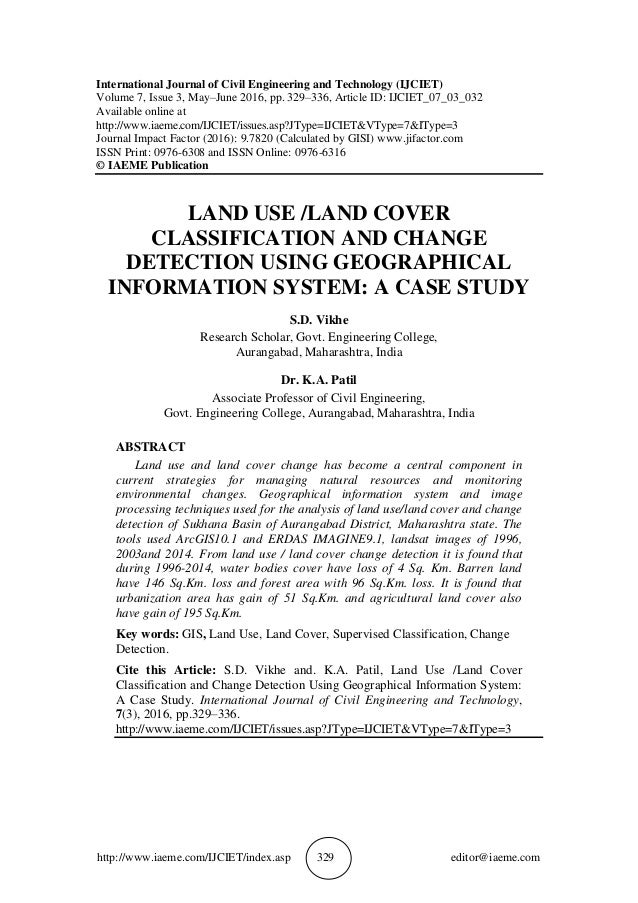 International Journal of Civil Engineering and Technology (IJCIET)
Volume 7, Issue 3, May–June 2016, pp. 329–336, Article ID: IJCIET_07_03_032
Available online at
http://www.iaeme.com/IJCIET/issues.asp?JType=IJCIET&VType=7&IType=3
Journal Impact Factor (2016): 9.7820 (Calculated by GISI) www.jifactor.com
ISSN Print: 0976-6308 and ISSN Online: 0976-6316
© IAEME Publication

LAND USE /LAND COVER CLASSIFICATION AND CHANGE DETECTION USING GEOGRAPHICAL INFORMATION SYSTEM: A CASE STUDY

S.D. Vikhe
Research Scholar, Govt. Engineering College, Aurangabad, Maharashtra, India

Dr. K.A. Patil
Associate Professor of Civil Engineering, Govt. Engineering College, Aurangabad, Maharashtra, India

ABSTRACT
Land use and land cover change has become a central component in current strategies for managing natural resources and monitoring environmental changes. Geographical information system and image processing techniques used for the analysis of land use/land cover and change detection of Sukhana Basin of Aurangabad District, Maharashtra state. The tools used ArcGIS10.1 and ERDAS IMAGINE9.1, landsat images of 1996, 2003and 2014. From land use / land cover change detection it is found that during 1996-2014, water bodies cover have loss of 4 Sq. Km. Barren land have 146 Sq.Km. loss and forest area with 96 Sq.Km. loss. It is found that urbanization area has gain of 51 Sq.Km. and agricultural land cover also have gain of 195 Sq.Km.

Key words: GIS, Land Use, Land Cover, Supervised Classification, Change Detection.

Cite this Article: S.D. Vikhe and. K.A. Patil, Land Use /Land Cover Classification and Change Detection Using Geographical Information System: A Case Study. International Journal of Civil Engineering and Technology, 7(3), 2016, pp.329–336.
http://www.iaeme.com/IJCIET/issues.asp?JType=IJCIET&VType=7&IType=3

http://www.iaeme.com/IJCIET/index.asp 329 editor@iaeme.com